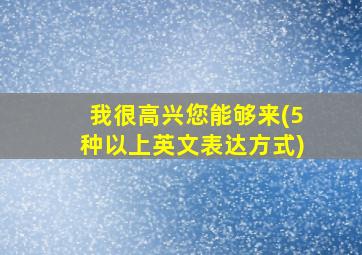 我很高兴您能够来(5种以上英文表达方式)